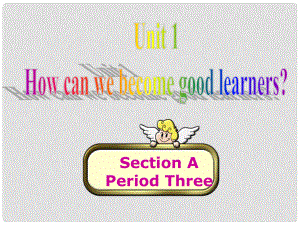 Unit 1

How can we become good learners?

Section A
Period Three